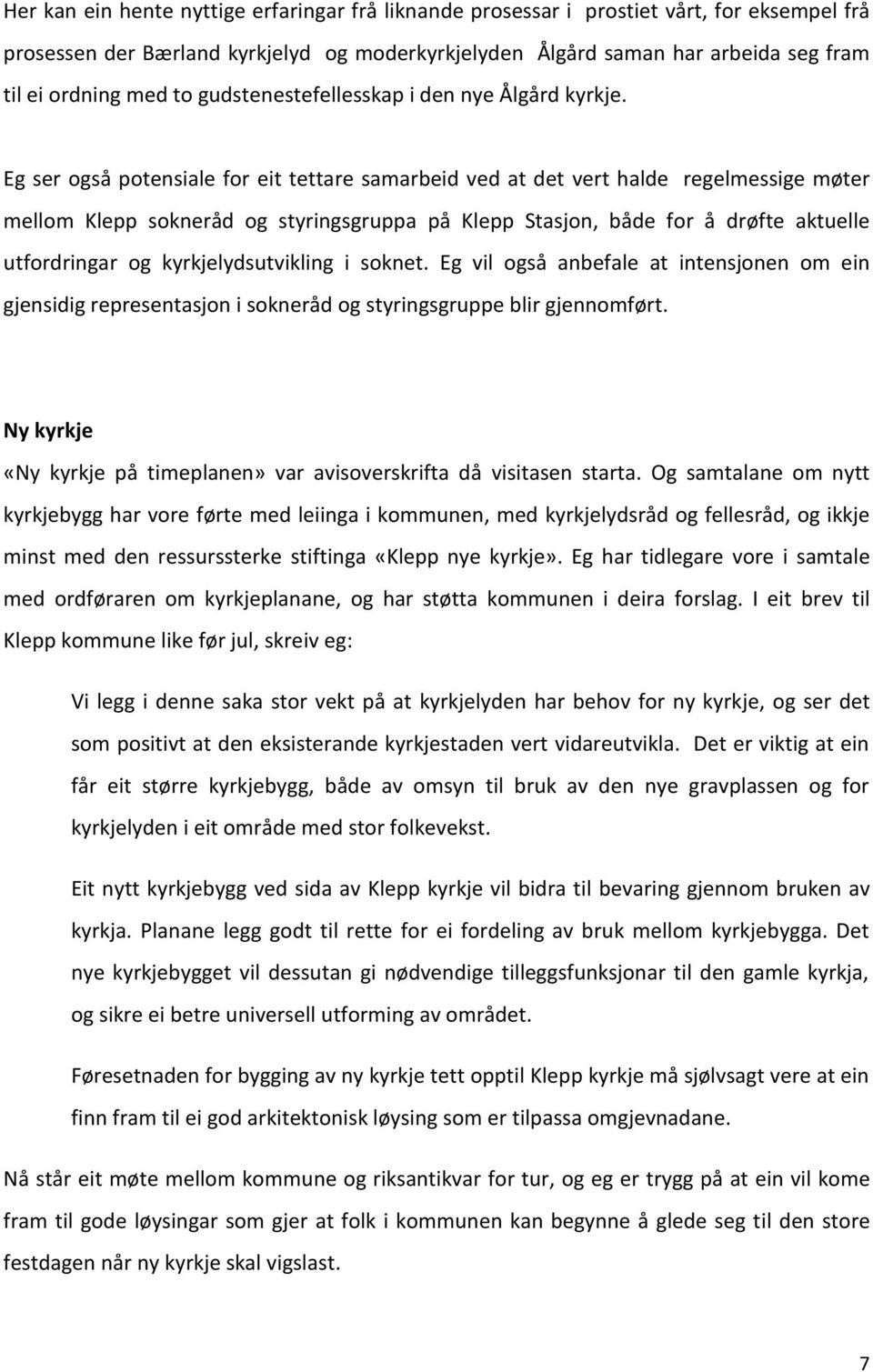 Her kan ein hente nyttige erfaringar frå liknande prosessar i prostiet vårt, for eksempel frå prosessen der Bærland kyrkjelyd og moderkyrkjelyden Ålgård saman har arbeida seg fram til ei ordning med to gudstenestefellesskap i den nye Ålgård kyrkje.

Eg ser også potensiale for eit tettare samarbeid ved at det vert halde regelmessige møter mellom Klepp sokneråd og styringsgruppa på Klepp Stasjon, både for å drøfte aktuelle utfordringar og kyrkjelydsutvikling i soknet. Eg vil også anbefale at intensjonen om ein gjensidig representasjon i sokneråd og styringsgruppe blir gjennomført.

Ny kyrkje

«Ny kyrkje på timeplanen» var avisoverskrifta då visitasen starta. Og samtalane om nytt kyrkjebygg har vore førte med leiinga i kommunen, med kyrkjelydsråd og fellesråd, og ikkje minst med den ressurssterke stiftinga «Klepp nye kyrkje». Eg har tidlegare vore i samtale med ordføraren om kyrkjeplanane, og har støtta kommunen i deira forslag. I eit brev til Klepp kommune like før jul, skreiv eg:

Vi legg i denne saka stor vekt på at kyrkjelyden har behov for ny kyrkje, og ser det som positivt at den eksisterande kyrkjestaden vert vidareutvikla. Det er viktig at ein får eit større kyrkjebygg, både av omsyn til bruk av den nye gravplassen og for kyrkjelyden i eit område med stor folkevekst.

Eit nytt kyrkjebygg ved sida av Klepp kyrkje vil bidra til bevaring gjennom bruken av kyrkja. Planane legg godt til rette for ei fordeling av bruk mellom kyrkjebygga. Det nye kyrkjebygget vil dessutan gi nødvendige tilleggsfunksjonar til den gamle kyrkja, og sikre ei betre universell utforming av området.

Føresetnaden for bygging av ny kyrkje tett opptil Klepp kyrkje må sjølvsagt vere at ein finn fram til ei god arkitektonisk løysing som er tilpassa omgjevnadane.

Nå står eit møte mellom kommune og riksantikvar for tur, og eg er trygg på at ein vil kome fram til gode løysingar som gjer at folk i kommunen kan begynne å glede seg til den store festdagen når ny kyrkje skal vigslast.

7